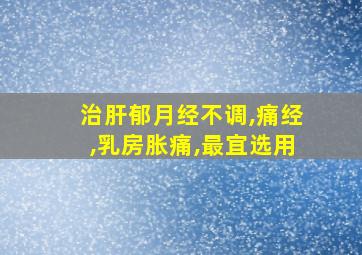 治肝郁月经不调,痛经,乳房胀痛,最宜选用